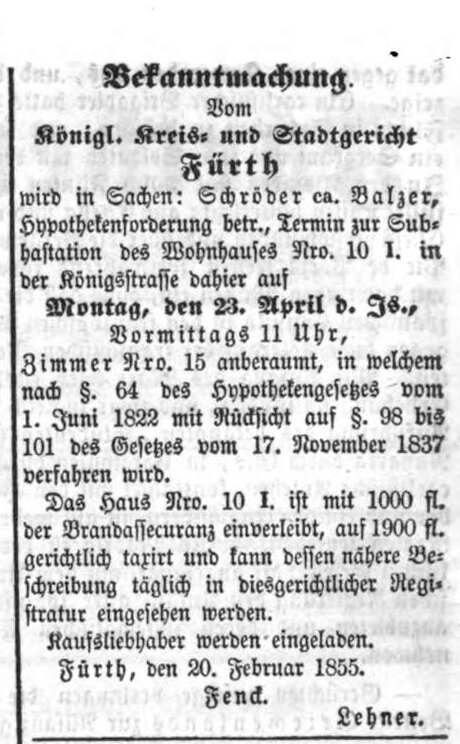 Bekanntmachung.

Vom

Königl. Kreis- und Stadtgericht

Fürth

wird in Sachen: Schröder ca. Balzer, Hypothekenforderung betr., Termin zur Subhastation des Wohnhauses Nro. 10 I. in der Königsstrasse dahier auf

Montag, den 23. April d. Js.,

Vormittags 11 Uhr,

Zimmer Nro. 15 anberaumt, in welchem nach §. 64 des Hypothekengesetzes vom 1. Juni 1822 mit Rücksicht auf §. 98 bis 101 des Gesetzes vom 17. November 1837 verfahren wird.

Das Haus Nro. 10 I. ist mit 1000 fl. der Brandassecuranz einverleibt, auf 1900 fl. gerichtlich taxirt und kann dessen nähere Beschreibung täglich in diesgerichtlicher Registratur eingesehen werden.

Kaufsliebhaber werden eingeladen.

Fürth, den 20. Februar 1855.

Fenck.

Lehner.